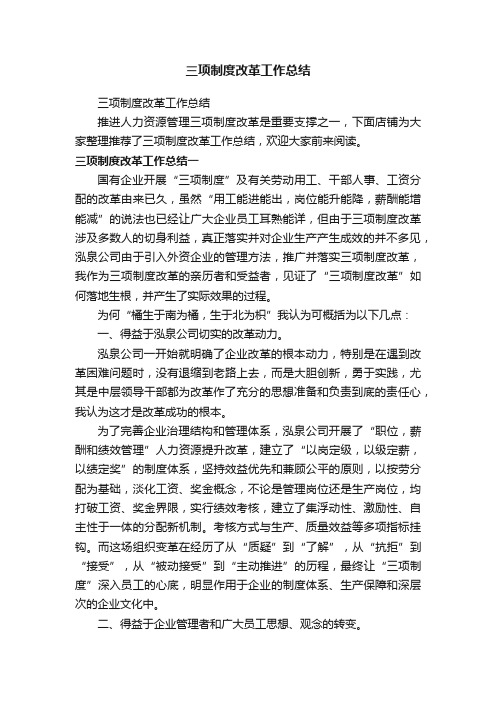 三项制度改革工作总结

三项制度改革工作总结

推进人力资源管理三项制度改革是重要支撑之一，下面店铺为大家整理推荐了三项制度改革工作总结，欢迎大家前来阅读。

三项制度改革工作总结一

国有企业开展“三项制度”及有关劳动用工、干部人事、工资分配的改革由来已久，虽然“用工能进能出，岗位能升能降，薪酬能增能减”的说法也已经让广大企业员工耳熟能详，但由于三项制度改革涉及多数人的切身利益，真正落实并对企业生产产生成效的并不多见，泓泉公司由于引入外资企业的管理方法，推广并落实三项制度改革，我作为三项制度改革的亲历者和受益者，见证了“三项制度改革”如何落地生根，并产生了实际效果的过程。

为何“橘生于南为橘，生于北为枳”我认为可概括为以下几点：

一、得益于泓泉公司切实的改革动力。

泓泉公司一开始就明确了企业改革的根本动力，特别是在遇到改革困难问题时，没有退缩到老路上去，而是大胆创新，勇于实践，尤其是中层领导干部都为改革作了充分的思想准备和负责到底的责任心，我认为这才是改革成功的根本。

为了完善企业治理结构和管理体系，泓泉公司开展了“职位，薪酬和绩效管理”人力资源提升改革，建立了“以岗定级，以级定薪，以绩定奖”的制度体系，坚持效益优先和兼顾公平的原则，以按劳分配为基础，淡化工资、奖金概念，不论是管理岗位还是生产岗位，均打破工资、奖金界限，实行绩效考核，建立了集浮动性、激励性、自主性于一体的分配新机制。考核方式与生产、质量效益等多项指标挂钩。而这场组织变革在经历了从“质疑”到“了解”，从“抗拒”到“接受”，从“被动接受”到“主动推进”的历程，最终让“三项制度”深入员工的心底，明显作用于企业的制度体系、生产保障和深层次的企业文化中。

二、得益于企业管理者和广大员工思想、观念的转变。